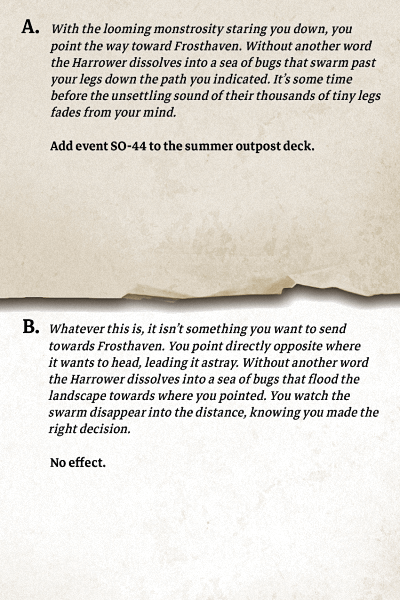 A. With the looming monstrosity staring you down, you point the way toward Frosthaven. Without another word the Harrower dissolves into a sea of bugs that swarm past your legs down the path you indicated. It's some time before the unsettling sound of their thousands of tiny legs fades from your mind.

Add event SO-44 to the summer outpost deck.

B. Whatever this is, it isn't something you want to send towards Frosthaven. You point directly opposite where it wants to head, leading it astray. Without another word the Harrower dissolves into a sea of bugs that flood the landscape towards where you pointed. You watch the swarm disappear into the distance, knowing you made the right decision.

No effect.